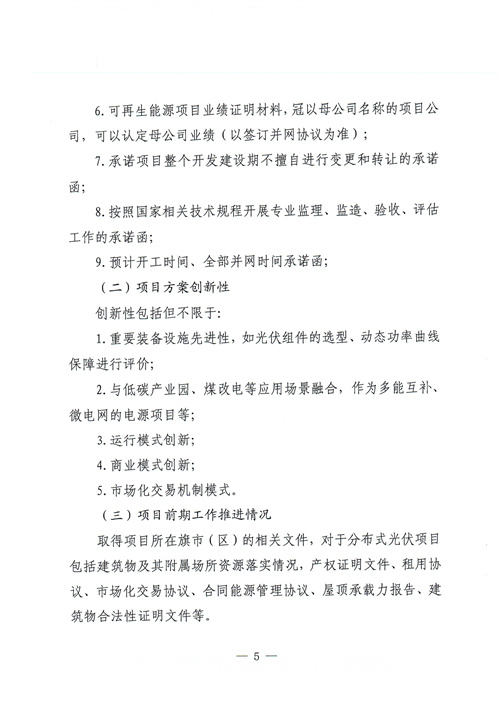 6. 可再生能源项目业绩证明材料，冠以母公司名称的项目公司，可以认定母公司业绩（以签订并网协议为准）；

7. 承诺项目整个开发建设期不擅自进行变更和转让的承诺函；

8. 按照国家相关技术规程开展专业监理、监造、验收、评估工作的承诺函；

9. 预计开工时间、全部并网时间承诺函；

（二）项目方案创新性

创新性包括但不限于：

1. 重要装备设施先进性，如光伏组件的选型、动态功率曲线保障进行评价；

2. 与低碳产业园、煤改电等应用场景融合，作为多能互补、微电网的电源项目等；

3. 运行模式创新；

4. 商业模式创新；

5. 市场化交易机制模式。

（三）项目前期工作推进情况

取得项目所在旗市（区）的相关文件，对于分布式光伏项目包括建筑物及其附属场所资源落实情况，产权证明文件、租用协议、市场化交易协议、合同能源管理协议、屋顶承载力报告、建筑物合法性证明文件等。

— 5 —